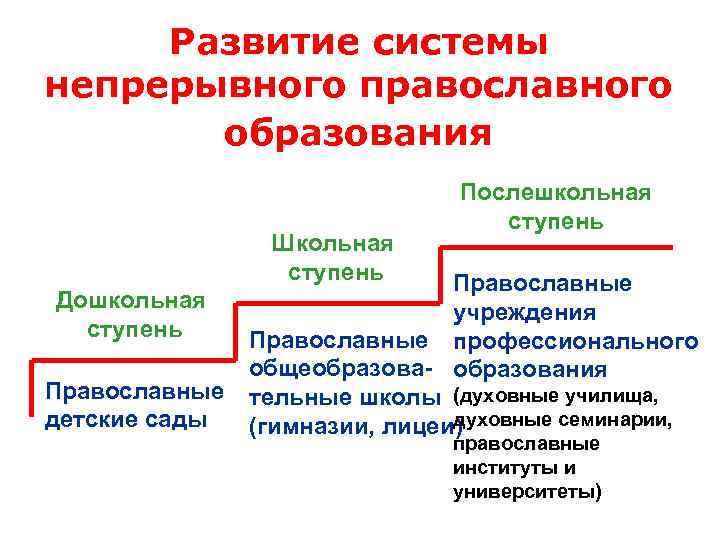 Развитие системы непрерывного православного образования

Дошкольная ступень

Православные детские сады

Школьная ступень

Православные общеобразовательные школы (гимназии, лицеи)

Послешкольная ступень

Православные учреждения профессионального образования (духовные училища, духовные семинарии, православные институты и университеты)